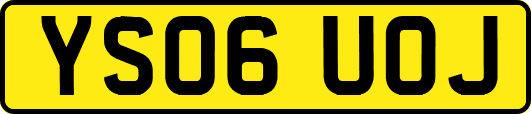 YS06 UOJ